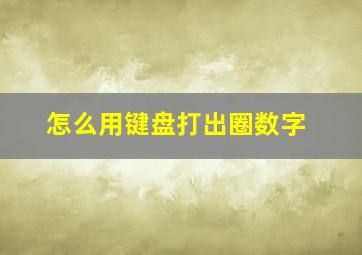 怎么用键盘打出圈数字